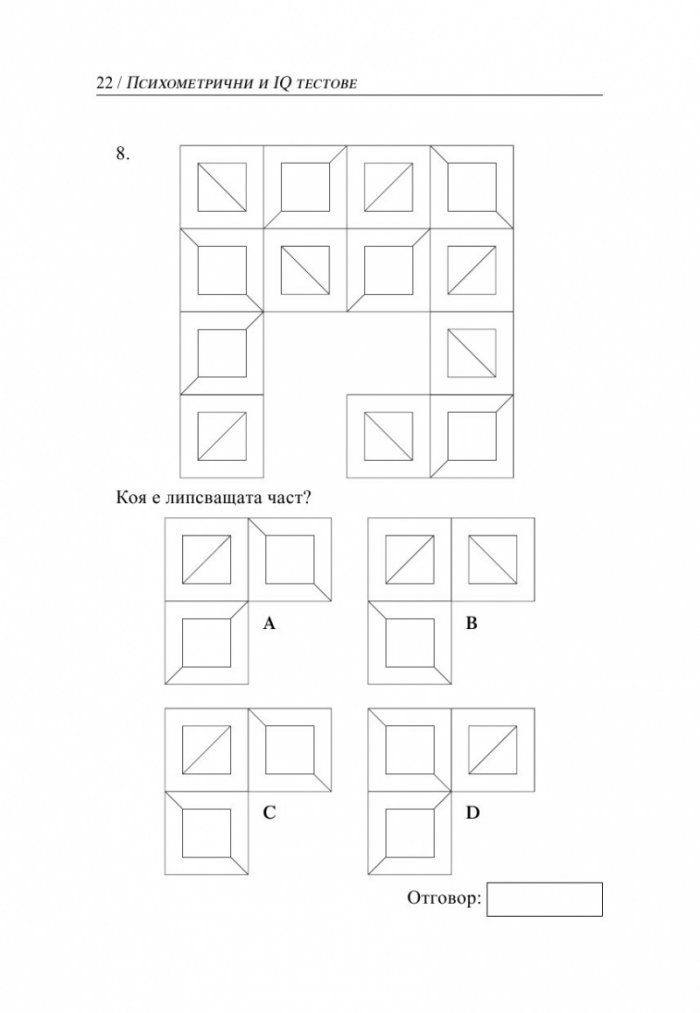 22 / Психометрични и IQ тестове

8.

Коя е липсващата част?

A

B

C

D

Отговор: